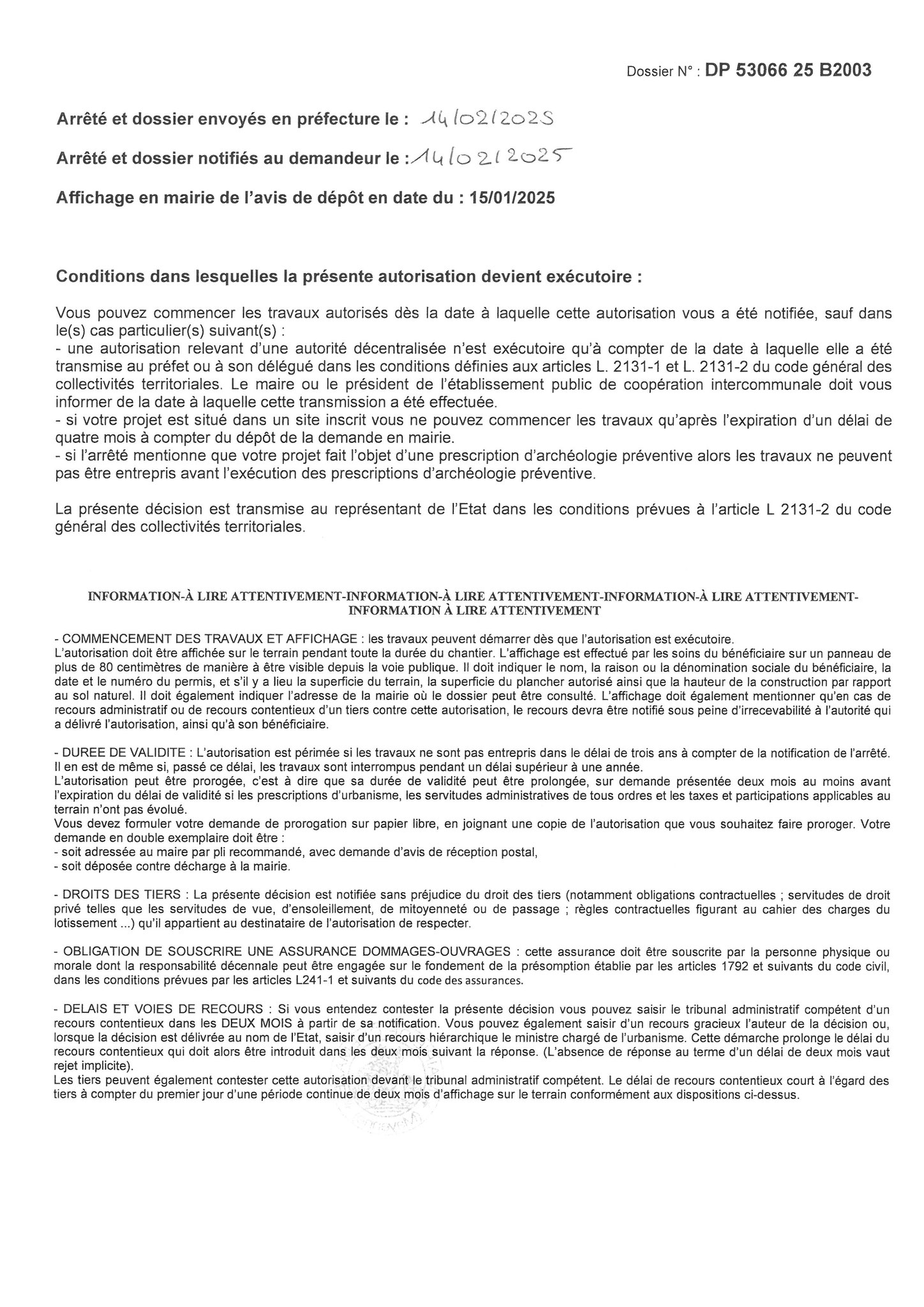 Dossier N° : DP 53066 25 B2003

Arrêté et dossier envoyés en préfecture le : 14/02/2025

Arrêté et dossier notifiés au demandeur le : 14/02/2025

Affichage en mairie de l'avis de dépôt en date du : 15/01/2025

Conditions dans lesquelles la présente autorisation devient exécutoire :

Vous pouvez commencer les travaux autorisés dès la date à laquelle cette autorisation vous a été notifiée, sauf dans le(s) cas particulier(s) suivant(s) :
- une autorisation relevant d'une autorité décentralisée n'est exécutoire qu'à compter de la date à laquelle elle a été transmise au préfet ou à son délégué dans les conditions définies aux articles L. 2131-1 et L. 2131-2 du code général des collectivités territoriales. Le maire ou le président de l'établissement public de coopération intercommunale doit vous informer de la date à laquelle cette transmission a été effectuée.
- si votre projet est situé dans un site inscrit vous ne pouvez commencer les travaux qu'après l'expiration d'un délai de quatre mois à compter du dépôt de la demande en mairie.
- si l'arrêté mentionne que votre projet fait l'objet d'une prescription d'archéologie préventive alors les travaux ne peuvent pas être entrepris avant l'exécution des prescriptions d'archéologie préventive.

La présente décision est transmise au représentant de l'Etat dans les conditions prévues à l'article L 2131-2 du code général des collectivités territoriales.

INFORMATION-À LIRE ATTENTIVEMENT-INFORMATION-À LIRE ATTENTIVEMENT-INFORMATION-À LIRE ATTENTIVEMENT-INFORMATION À LIRE ATTENTIVEMENT

- COMMENCEMENT DES TRAVAUX ET AFFICHAGE : les travaux peuvent démarrer dès que l'autorisation est exécutoire.
L'autorisation doit être affichée sur le terrain pendant toute la durée du chantier. L'affichage est effectué par les soins du bénéficiaire sur un panneau de plus de 80 centimètres de manière à être visible depuis la voie publique. Il doit indiquer le nom, la raison ou la dénomination sociale du bénéficiaire, la date et le numéro du permis, et s'il y a lieu la superficie du terrain, la superficie du plancher autorisé ainsi que la hauteur de la construction par rapport au sol naturel. Il doit également indiquer l'adresse de la mairie où le dossier peut être consulté. L'affichage doit également mentionner qu'en cas de recours administratif ou de recours contentieux d'un tiers contre cette autorisation, le recours devra être notifié sous peine d'irrecevabilité à l'autorité qui a délivré l'autorisation, ainsi qu'à son bénéficiaire.

- DUREE DE VALIDITE : L'autorisation est périmée si les travaux ne sont pas entrepris dans le délai de trois ans à compter de la notification de l'arrêté. Il en est de même si, passé ce délai, les travaux sont interrompus pendant un délai supérieur à une année.
L'autorisation peut être prorogée, c'est à dire que sa durée de validité peut être prolongée, sur demande présentée deux mois au moins avant l'expiration du délai de validité si les prescriptions d'urbanisme, les servitudes administratives de tous ordres et les taxes et participations applicables au terrain n'ont pas évolué.
Vous devez formuler votre demande de prorogation sur papier libre, en joignant une copie de l'autorisation que vous souhaitez faire proroger. Votre demande en double exemplaire doit être :
- soit adressée au maire par pli recommandé, avec demande d'avis de réception postal,
- soit déposée contre décharge à la mairie.

- DROITS DES TIERS : La présente décision est notifiée sans préjudice du droit des tiers (notamment obligations contractuelles ; servitudes de droit privé telles que les servitudes de vue, d'ensoleillement, de mitoyenneté ou de passage ; règles contractuelles figurant au cahier des charges du lotissement ...) qu'il appartient au destinataire de l'autorisation de respecter.

- OBLIGATION DE SOUSCRIRE UNE ASSURANCE DOMMAGES-OUVRAGES : cette assurance doit être souscrite par la personne physique ou morale dont la responsabilité décennale peut être engagée sur le fondement de la présomption établie par les articles 1792 et suivants du code civil, dans les conditions prévues par les articles L241-1 et suivants du code des assurances.

- DELAIS ET VOIES DE RECOURS : Si vous entendez contester la présente décision vous pouvez saisir le tribunal administratif compétent d'un recours contentieux dans les DEUX MOIS à partir de sa notification. Vous pouvez également saisir d'un recours gracieux l'auteur de la décision ou, lorsque la décision est délivrée au nom de l'Etat, saisir d'un recours hiérarchique le ministre chargé de l'urbanisme. Cette démarche prolonge le délai du recours contentieux qui doit alors être introduit dans les deux mois suivant la réponse. (L'absence de réponse au terme d'un délai de deux mois vaut rejet implicite).
Les tiers peuvent également contester cette autorisation devant le tribunal administratif compétent. Le délai de recours contentieux court à l'égard des tiers à compter du premier jour d'une période continue de deux mois d'affichage sur le terrain conformément aux dispositions ci-dessus.